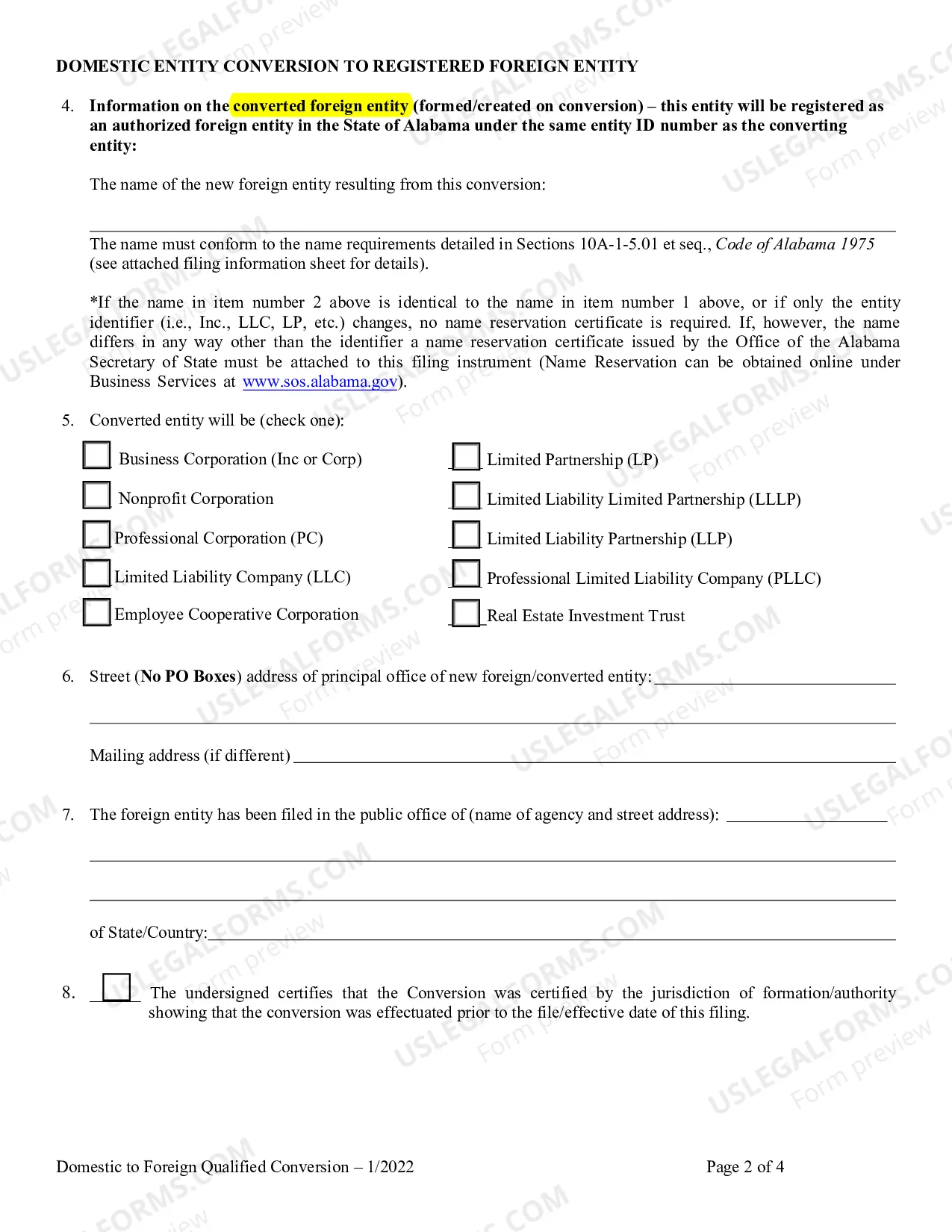 DOMESTIC ENTITY CONVERSION TO REGISTERED FOREIGN ENTITY

4. Information on the converted foreign entity (formed/created on conversion) – this entity will be registered as an authorized foreign entity in the State of Alabama under the same entity ID number as the converting entity:

The name of the new foreign entity resulting from this conversion:

____

The name must conform to the name requirements detailed in Sections 10A-1-5.01 et seq., Code of Alabama 1975 (see attached filing information sheet for details).

*If the name in item number 2 above is identical to the name in item number 1 above, or if only the entity identifier (i.e., Inc., LLC, LP, etc.) changes, no name reservation certificate is required. If, however, the name differs in any way other than the identifier a name reservation certificate issued by the Office of the Alabama Secretary of State must be attached to this filing instrument (Name Reservation can be obtained online under Business Services at www.sos.alabama.gov).

5. Converted entity will be (check one):

☐ Business Corporation (Inc or Corp)
☐ Nonprofit Corporation
☐ Professional Corporation (PC)
☐ Limited Liability Company (LLC)
☐ Employee Cooperative Corporation

☐ Limited Partnership (LP)
☐ Limited Liability Limited Partnership (LLLP)
☐ Limited Liability Partnership (LLP)
☐ Professional Limited Liability Company (PLLC)
☐ Real Estate Investment Trust

6. Street (No PO Boxes) address of principal office of new foreign/converted entity: ____

____

Mailing address (if different) ____

7. The foreign entity has been filed in the public office of (name of agency and street address): ____

____

____

of State/Country: ____

8. ☐ The undersigned certifies that the Conversion was certified by the jurisdiction of formation/authority showing that the conversion was effectuated prior to the file/effective date of this filing.

Domestic to Foreign Qualified Conversion – 1/2022

Page 2 of 4

USLEGALFORMS.COM Form preview